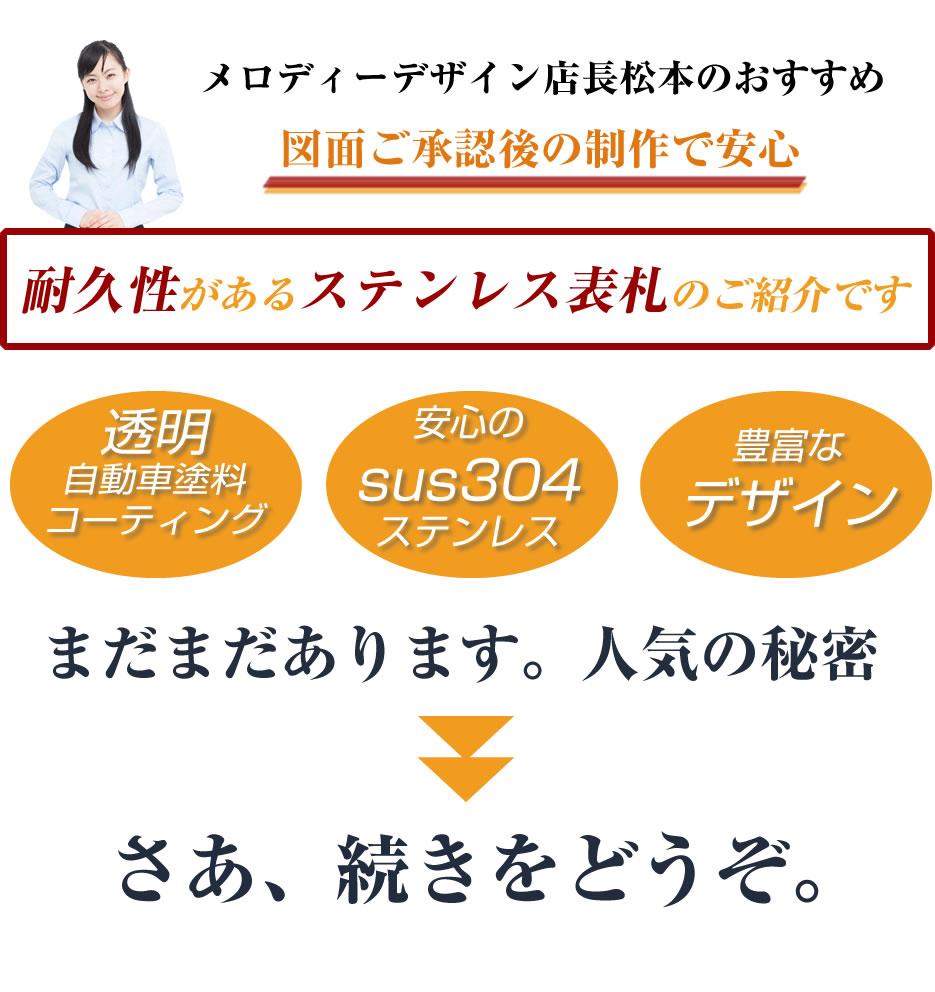 メロディーデザイン店長松本のおすすめ

図面ご承認後の制作で安心

耐久性があるステンレス表札のご紹介です

透明
自動車塗料
コーティング

安心の
sus304
ステンレス

豊富な
デザイン

まだまだあります。人気の秘密

さあ、続きをどうぞ。